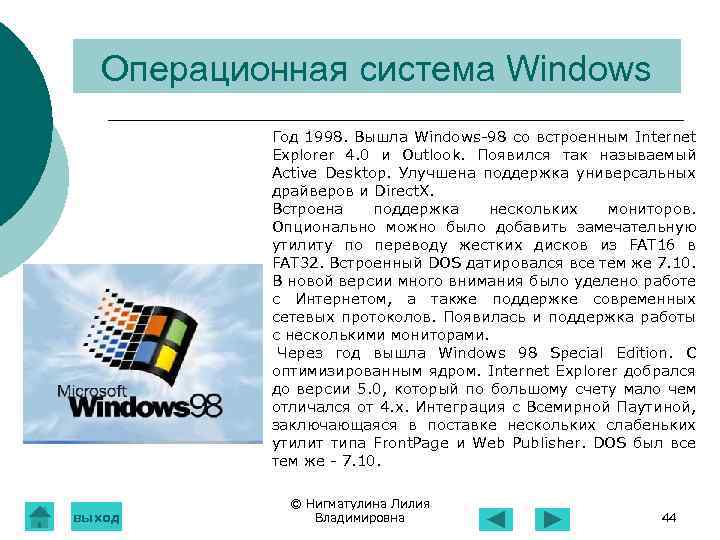 Операционная система Windows

Год 1998. Вышла Windows-98 со встроенным Internet Explorer 4.0 и Outlook. Появился так называемый Active Desktop. Улучшена поддержка универсальных драйверов и DirectX.
Встроена поддержка нескольких мониторов. Опционально можно было добавить замечательную утилиту по переводу жестких дисков из FAT16 в FAT32. Встроенный DOS датировался все тем же 7.10. В новой версии много внимания было уделено работе с Интернетом, а также поддержке современных сетевых протоколов. Появилась и поддержка работы с несколькими мониторами.
Через год вышла Windows 98 Special Edition. С оптимизированным ядром. Internet Explorer добрался до версии 5.0, который по большому счету мало чем отличался от 4.x. Интеграция с Всемирной Паутиной, заключающаяся в поставке нескольких слабеньких утилит типа FrontPage и Web Publisher. DOS был все тем же - 7.10.

Microsoft Windows98

выход

© Нигматулина Лилия Владимировна

44